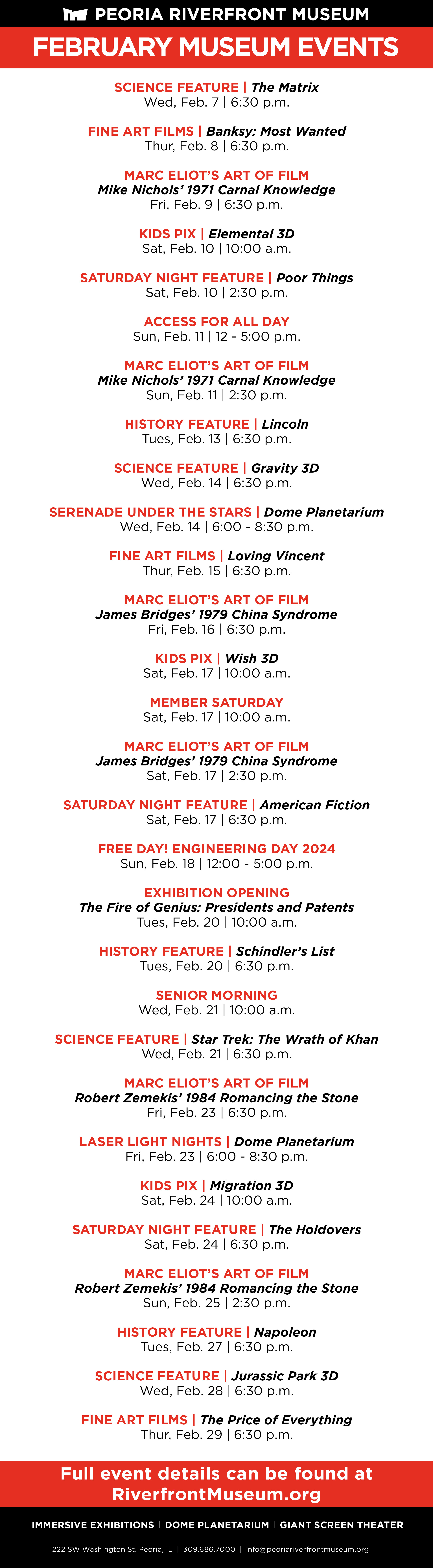 PEORIA RIVERFRONT MUSEUM

FEBRUARY MUSEUM EVENTS

SCIENCE FEATURE | The Matrix
Wed, Feb. 7 | 6:30 p.m.

FINE ART FILMS | Banksy: Most Wanted
Thur, Feb. 8 | 6:30 p.m.

MARC ELIOT'S ART OF FILM
Mike Nichols' 1971 Carnal Knowledge
Fri, Feb. 9 | 6:30 p.m.

KIDS PIX | Elemental 3D
Sat, Feb. 10 | 10:00 a.m.

SATURDAY NIGHT FEATURE | Poor Things
Sat, Feb. 10 | 2:30 p.m.

ACCESS FOR ALL DAY
Sun, Feb. 11 | 12 - 5:00 p.m.

MARC ELIOT'S ART OF FILM
Mike Nichols' 1971 Carnal Knowledge
Sun, Feb. 11 | 2:30 p.m.

HISTORY FEATURE | Lincoln
Tues, Feb. 13 | 6:30 p.m.

SCIENCE FEATURE | Gravity 3D
Wed, Feb. 14 | 6:30 p.m.

SERENADE UNDER THE STARS | Dome Planetarium
Wed, Feb. 14 | 6:00 - 8:30 p.m.

FINE ART FILMS | Loving Vincent
Thur, Feb. 15 | 6:30 p.m.

MARC ELIOT'S ART OF FILM
James Bridges' 1979 China Syndrome
Fri, Feb. 16 | 6:30 p.m.

KIDS PIX | Wish 3D
Sat, Feb. 17 | 10:00 a.m.

MEMBER SATURDAY
Sat, Feb. 17 | 10:00 a.m.

MARC ELIOT'S ART OF FILM
James Bridges' 1979 China Syndrome
Sat, Feb. 17 | 2:30 p.m.

SATURDAY NIGHT FEATURE | American Fiction
Sat, Feb. 17 | 6:30 p.m.

FREE DAY! ENGINEERING DAY 2024
Sun, Feb. 18 | 12:00 - 5:00 p.m.

EXHIBITION OPENING
The Fire of Genius: Presidents and Patents
Tues, Feb. 20 | 10:00 a.m.

HISTORY FEATURE | Schindler's List
Tues, Feb. 20 | 6:30 p.m.

SENIOR MORNING
Wed, Feb. 21 | 10:00 a.m.

SCIENCE FEATURE | Star Trek: The Wrath of Khan
Wed, Feb. 21 | 6:30 p.m.

MARC ELIOT'S ART OF FILM
Robert Zemekis' 1984 Romancing the Stone
Fri, Feb. 23 | 6:30 p.m.

LASER LIGHT NIGHTS | Dome Planetarium
Fri, Feb. 23 | 6:00 - 8:30 p.m.

KIDS PIX | Migration 3D
Sat, Feb. 24 | 10:00 a.m.

SATURDAY NIGHT FEATURE | The Holdovers
Sat, Feb. 24 | 6:30 p.m.

MARC ELIOT'S ART OF FILM
Robert Zemekis' 1984 Romancing the Stone
Sun, Feb. 25 | 2:30 p.m.

HISTORY FEATURE | Napoleon
Tues, Feb. 27 | 6:30 p.m.

SCIENCE FEATURE | Jurassic Park 3D
Wed, Feb. 28 | 6:30 p.m.

FINE ART FILMS | The Price of Everything
Thur, Feb. 29 | 6:30 p.m.

Full event details can be found at RiverfrontMuseum.org

IMMERSIVE EXHIBITIONS | DOME PLANETARIUM | GIANT SCREEN THEATER

222 SW Washington St. Peoria, IL | 309.686.7000 | info@peoriariverfrontmuseum.org